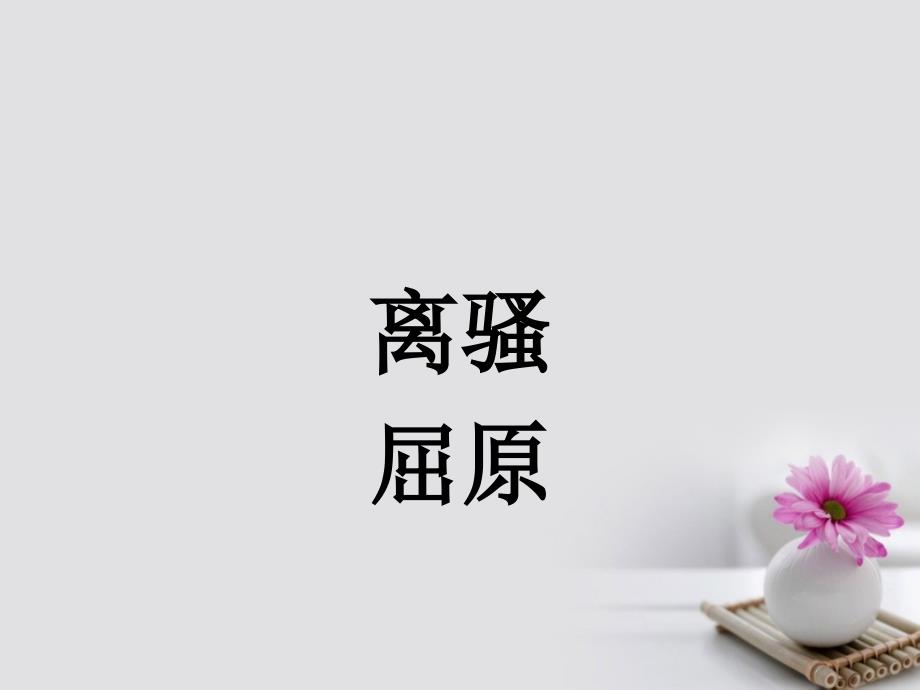 离骚
屈原